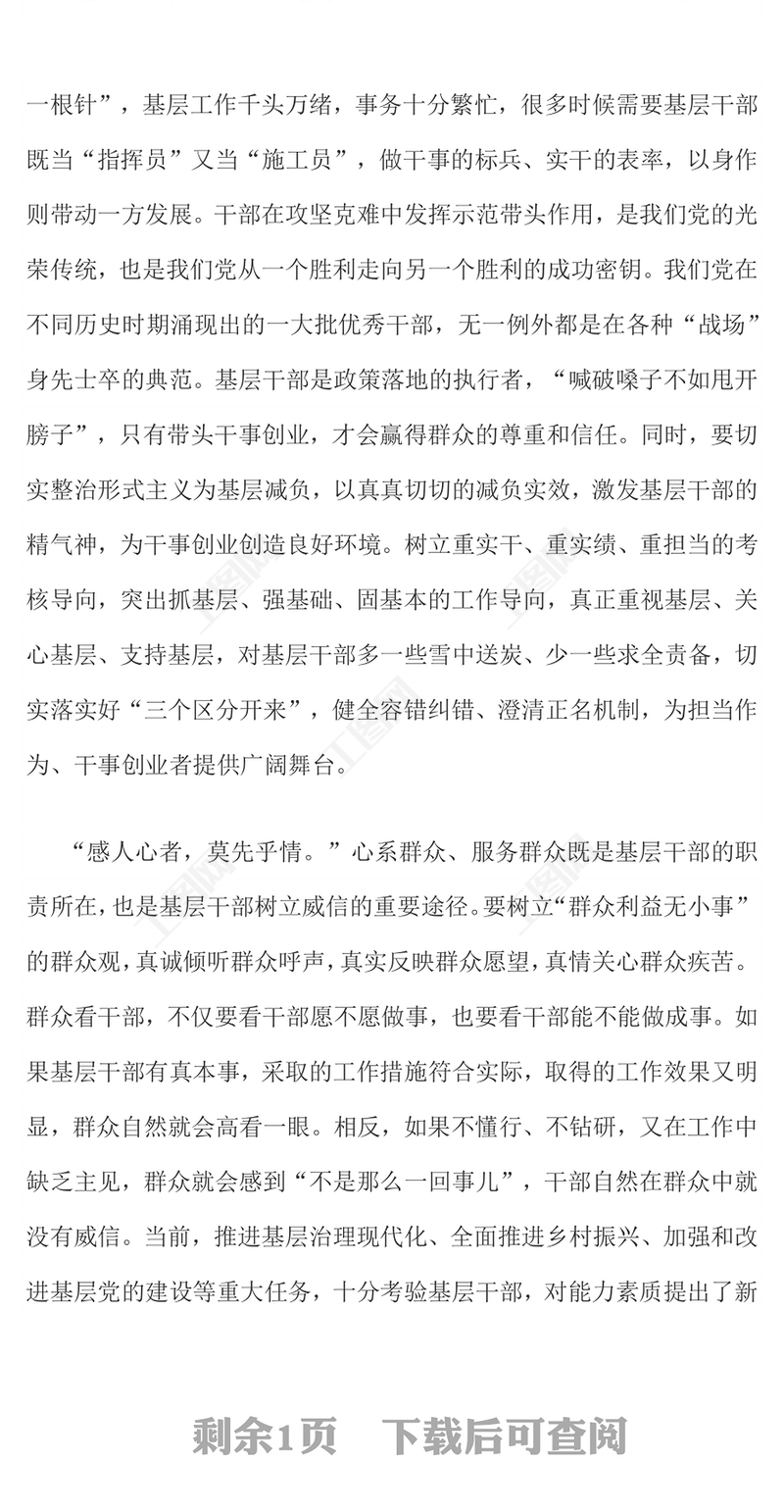 一根针”，基层工作千头万绪，事务十分繁忙，很多时候需要基层干部既当“指挥员”又当“施工员”，做干事的标兵、实干的表率，以身作则带动一方发展。干部在攻坚克难中发挥示范带头作用，是我们党的光荣传统，也是我们党从一个胜利走向另一个胜利的成功密钥。我们党在不同历史时期涌现出的一大批优秀干部，无一例外都是在各种“战场”身先士卒的典范。基层干部是政策落地的执行者，“喊破嗓子不如甩开膀子”，只有带头干事创业，才会赢得群众的尊重和信任。同时，要切实整治形式主义为基层减负，以真真切切的减负实效，激发基层干部的精气神，为干事创业创造良好环境。树立重实干、重实绩、重担当的考核导向，突出抓基层、强基础、固基本的工作导向，真正重视基层、关心基层、支持基层，对基层干部多一些雪中送炭、少一些求全责备，切实落实好“三个区分开来”，健全容错纠错、澄清正名机制，为担当作为、干事创业者提供广阔舞台。

“感人心者，莫先乎情。”心系群众、服务群众既是基层干部的职责所在，也是基层干部树立威信的重要途径。要树立“群众利益无小事”的群众观，真诚倾听群众呼声，真实反映群众愿望，真情关心群众疾苦。群众看干部，不仅要看干部愿不愿做事，也要看干部能不能做成事。如果基层干部有真本事，采取的工作措施符合实际，取得的工作效果又明显，群众自然就会高看一眼。相反，如果不懂行、不钻研，又在工作中缺乏主见，群众就会感到“不是那么一回事儿”，干部自然在群众中就没有威信。当前，推进基层治理现代化、全面推进乡村振兴、加强和改进基层党的建设等重大任务，十分考验基层干部，对能力素质提出了新

剩余1页 下载后可查阅